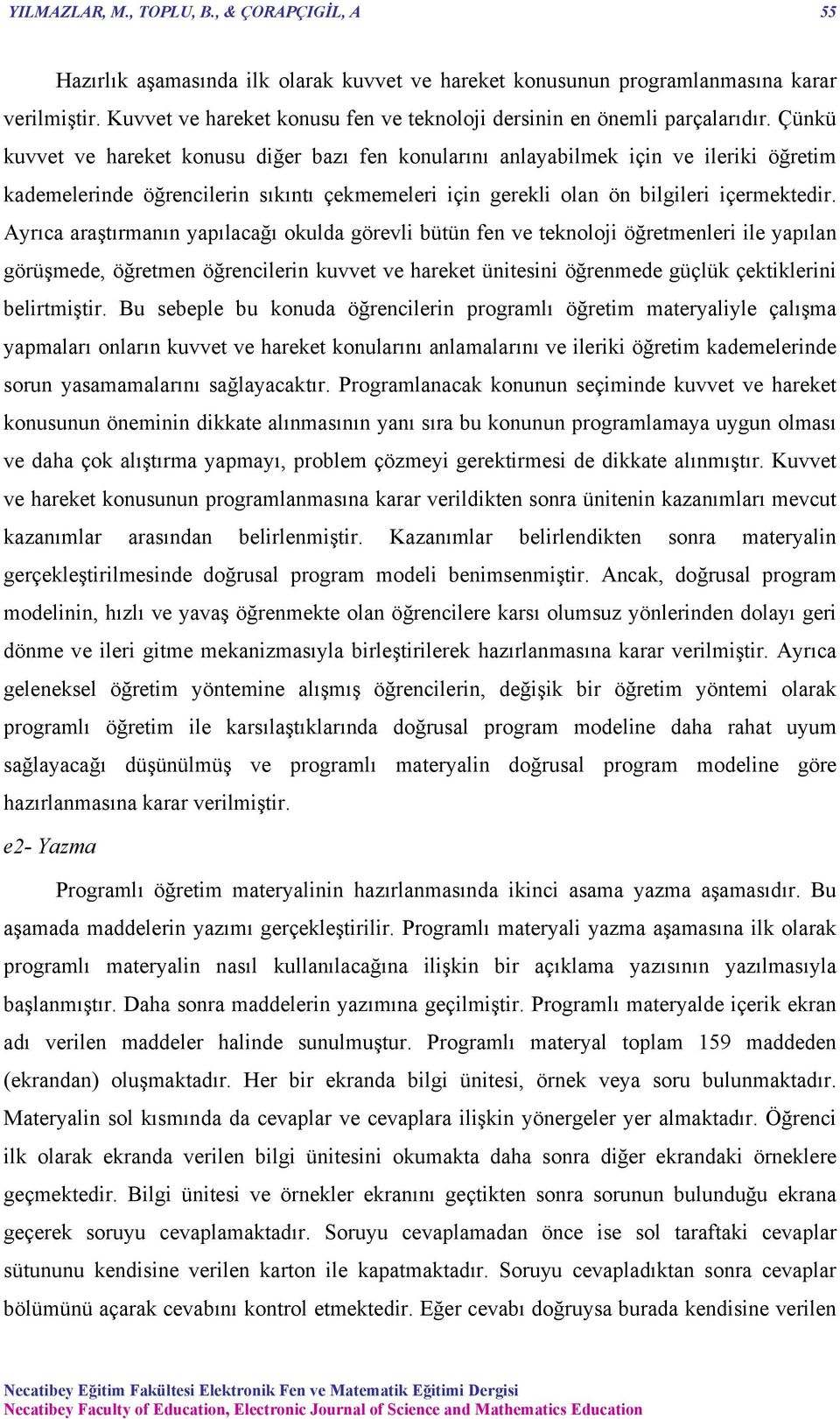 YILMAZLAR, M., TOPLU, B., & ÇORAPÇIGİL, A 55

Hazırlık aşamasında ilk olarak kuvvet ve hareket konusunun programlanmasına karar verilmiştir. Kuvvet ve hareket konusu fen ve teknoloji dersinin en önemli parçalarıdır. Çünkü kuvvet ve hareket konusu diğer bazı fen konularını anlayabilmek için ve ileriki öğretim kademelerinde öğrencilerin sıkıntı çekmemeleri için gerekli olan ön bilgileri içermektedir. Ayrıca araştırmanın yapılacağı okulda görevli bütün fen ve teknoloji öğretmenleri ile yapılan görüşmede, öğretmen öğrencilerin kuvvet ve hareket ünitesini öğrenmede güçlük çektiklerini belirtmiştir. Bu sebeple bu konuda öğrencilerin programlı öğretim materyaliyle çalışma yapmaları onların kuvvet ve hareket konularını anlamalarını ve ileriki öğretim kademelerinde sorun yasamamalarını sağlayacaktır. Programlanacak konunun seçiminde kuvvet ve hareket konusunun öneminin dikkate alınmasının yanı sıra bu konunun programlamaya uygun olması ve daha çok alıştırma yapmayı, problem çözmeyi gerektirmesi de dikkate alınmıştır. Kuvvet ve hareket konusunun programlanmasına karar verildikten sonra ünitenin kazanımları mevcut kazanımlar arasından belirlenmiştir. Kazanımlar belirlendikten sonra materyalin gerçekleştirilmesinde doğrusal program modeli benimsenmiştir. Ancak, doğrusal program modelinin, hızlı ve yavaş öğrenmekte olan öğrencilere karsı olumsuz yönlerinden dolayı geri dönme ve ileri gitme mekanizmasıyla birleştirilerek hazırlanmasına karar verilmiştir. Ayrıca geleneksel öğretim yöntemine alışmış öğrencilerin, değişik bir öğretim yöntemi olarak programlı öğretim ile karsılaştıklarında doğrusal program modeline daha rahat uyum sağlayacağı düşünülmüş ve programlı materyalin doğrusal program modeline göre hazırlanmasına karar verilmiştir.

e2- Yazma

Programlı öğretim materyalinin hazırlanmasında ikinci asama yazma aşamasıdır. Bu aşamada maddelerin yazımı gerçekleştirilir. Programlı materyali yazma aşamasına ilk olarak programlı materyalin nasıl kullanılacağına ilişkin bir açıklama yazısının yazılmasıyla başlanmıştır. Daha sonra maddelerin yazımına geçilmiştir. Programlı materyalde içerik ekran adı verilen maddeler halinde sunulmuştur. Programlı materyal toplam 159 maddeden (ekrandan) oluşmaktadır. Her bir ekranda bilgi ünitesi, örnek veya soru bulunmaktadır. Materyalin sol kısmında da cevaplar ve cevaplara ilişkin yönergeler yer almaktadır. Öğrenci ilk olarak ekranda verilen bilgi ünitesini okumakta daha sonra diğer ekrandaki örneklere geçmektedir. Bilgi ünitesi ve örnekler ekranını geçtikten sonra sorunun bulunduğu ekrana geçerek soruyu cevaplamaktadır. Soruyu cevaplamadan önce ise sol taraftaki cevaplar sütununu kendisine verilen karton ile kapatmaktadır. Soruyu cevapladıktan sonra cevaplar bölümünü açarak cevabını kontrol etmektedir. Eğer cevabı doğruysa burada kendisine verilen

Necatibey Eğitim Fakültesi Elektronik Fen ve Matematik Eğitimi Dergisi
Necatibey Faculty of Education, Electronic Journal of Science and Mathematics Education